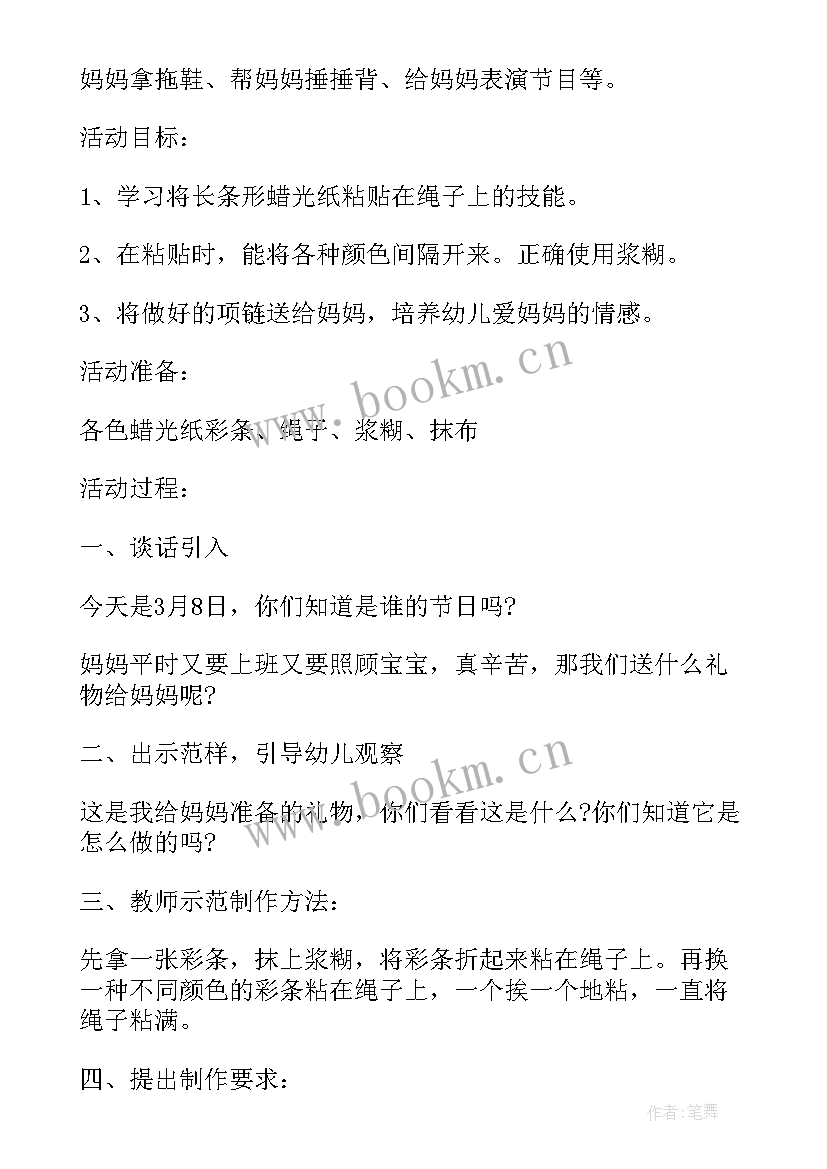 妈妈拿拖鞋、帮妈妈捶捶背、给妈妈表演节目等。

活动目标：

1、学习将长条形蜡光纸粘贴在绳子上的技能。

2、在粘贴时，能将各种颜色间隔开来。正确使用浆糊。

3、将做好的项链送给妈妈，培养幼儿爱妈妈的情感。

活动准备：

各色蜡光纸彩条、绳子、浆糊、抹布

活动过程：

一、谈话引入

今天是3月8日，你们知道是谁的节日吗?

妈妈平时又要上班又要照顾宝宝，真辛苦，那我们送什么礼物给妈妈呢?

二、出示范样，引导幼儿观察

这是我给妈妈准备的礼物，你们看看这是什么?你们知道它是怎么做的吗?

三、教师示范制作方法：

先拿一张彩条，抹上浆糊，将彩条折起来粘在绳子上。再换一种不同颜色的彩条粘在绳子上，一个挨一个地粘，一直将绳子粘满。

四、提出制作要求：

www.bookm.cn

www.bookm.cn

作者:笔舞